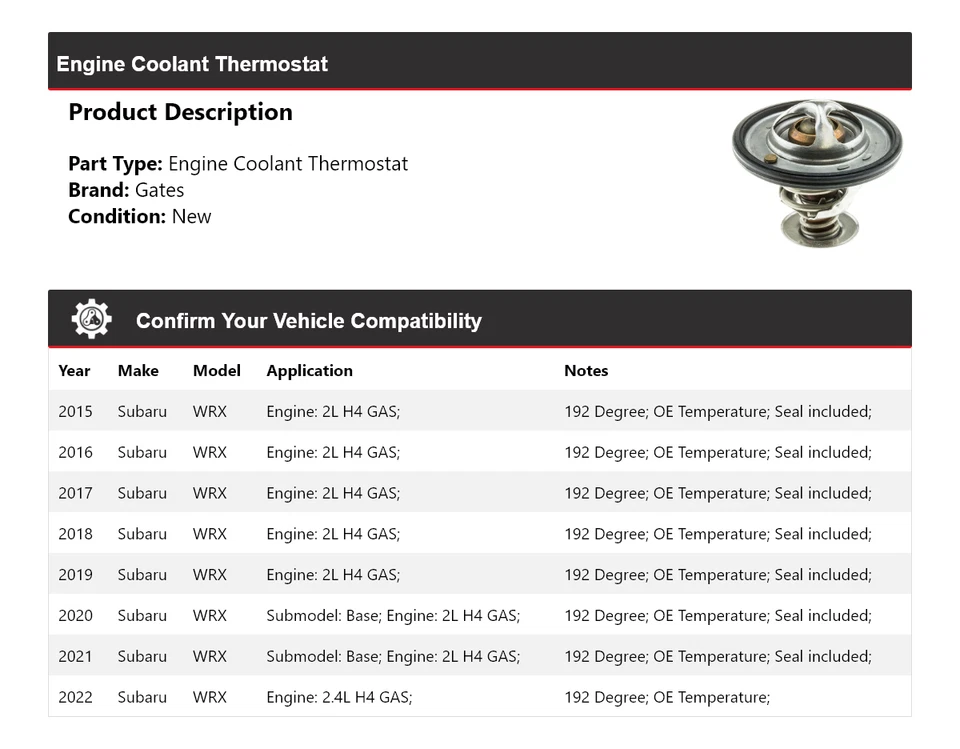 Engine Coolant Thermostat

Product Description

Part Type: Engine Coolant Thermostat
Brand: Gates
Condition: New

Confirm Your Vehicle Compatibility

| Year | Make | Model | Application | Notes |
|---|---|---|---|---|
| 2015 | Subaru | WRX | Engine: 2L H4 GAS; | 192 Degree; OE Temperature; Seal included; |
| 2016 | Subaru | WRX | Engine: 2L H4 GAS; | 192 Degree; OE Temperature; Seal included; |
| 2017 | Subaru | WRX | Engine: 2L H4 GAS; | 192 Degree; OE Temperature; Seal included; |
| 2018 | Subaru | WRX | Engine: 2L H4 GAS; | 192 Degree; OE Temperature; Seal included; |
| 2019 | Subaru | WRX | Engine: 2L H4 GAS; | 192 Degree; OE Temperature; Seal included; |
| 2020 | Subaru | WRX | Submodel: Base; Engine: 2L H4 GAS; | 192 Degree; OE Temperature; Seal included; |
| 2021 | Subaru | WRX | Submodel: Base; Engine: 2L H4 GAS; | 192 Degree; OE Temperature; Seal included; |
| 2022 | Subaru | WRX | Engine: 2.4L H4 GAS; | 192 Degree; OE Temperature; |